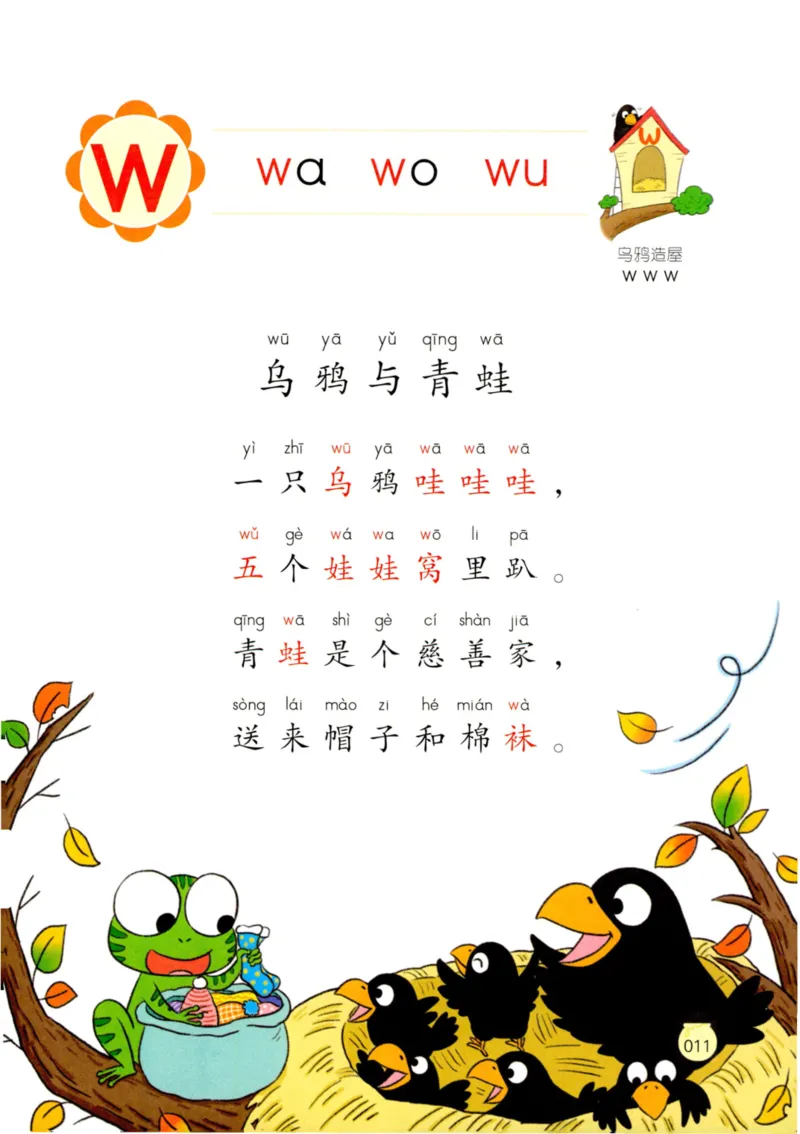 w

wa wo wu

w

乌鸦造屋
w w w

wū yā yǔ qīng wā
乌鸦与青蛙

yì zhī wū yā wā wā wā
一只乌鸦哇哇哇，

wǔ gè wá wa wō li pā
五个娃娃窝里趴。

qīng wā shì gè cí shàn jiā
青蛙是个慈善家，

sòng lái mào zi hé mián wà
送来帽子和棉袜。

011